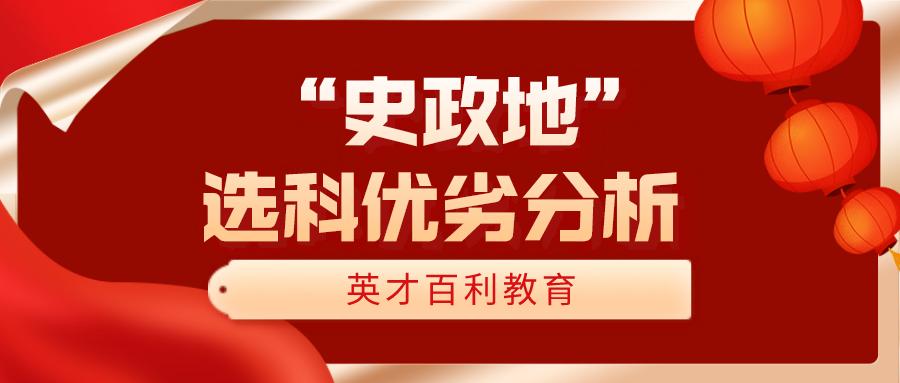 “史政地”
选科优劣分析

英才百利教育